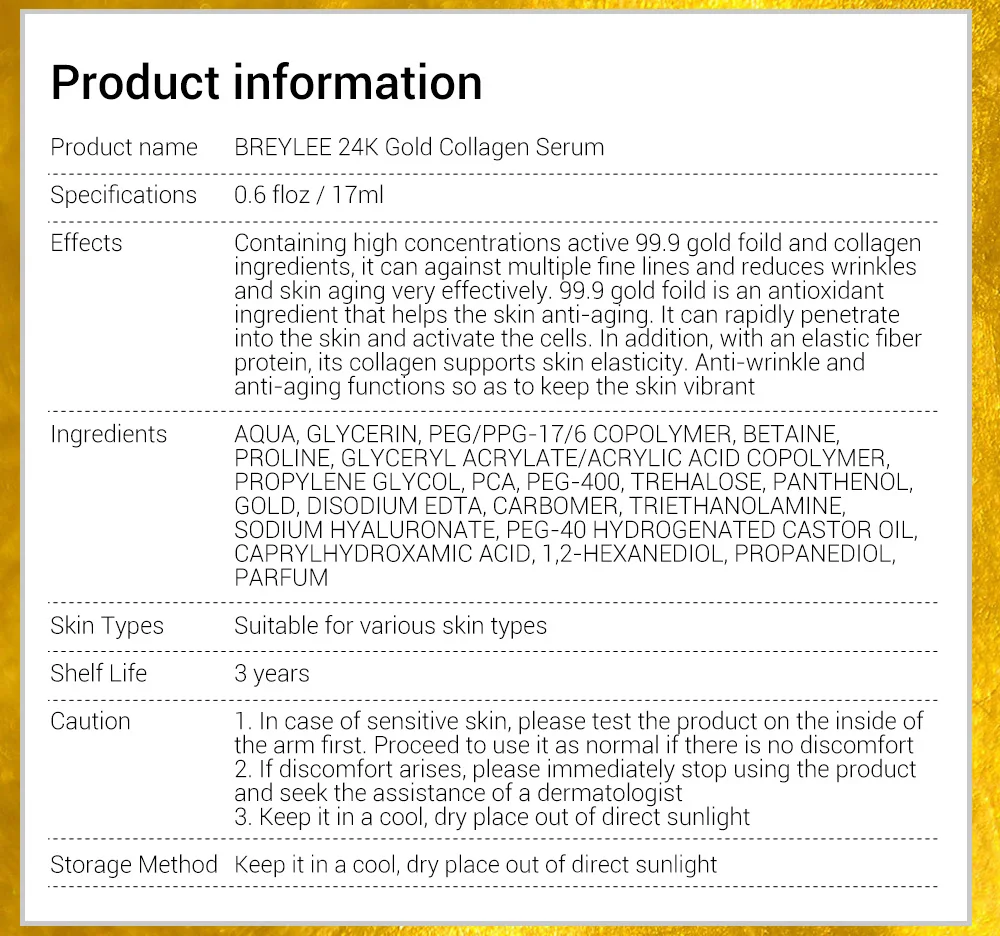 Product information

Product name
BREYLEE 24K Gold Collagen Serum

Specifications
0.6 floz / 17ml

Effects
Containing high concentrations active 99.9 gold foild and collagen ingredients, it can against multiple fine lines and reduces wrinkles and skin aging very effectively. 99.9 gold foild is an antioxidant ingredient that helps the skin anti-aging. It can rapidly penetrate into the skin and activate the cells. In addition, with an elastic fiber protein, its collagen supports skin elasticity. Anti-wrinkle and anti-aging functions so as to keep the skin vibrant

Ingredients
AQUA, GLYCERIN, PEG/PPG-17/6 COPOLYMER, BETAINE, PROLINE, GLYCERYL ACRYLATE/ACRYLIC ACID COPOLYMER, PROPYLENE GLYCOL, PCA, PEG-400, TREHALOSE, PANTHENOL, GOLD, DISODIUM EDTA, CARBOMER, TRIETHANOLAMINE, SODIUM HYALURONATE, PEG-40 HYDROGENATED CASTOR OIL, CAPRYLHYDROXAMIC ACID, 1,2-HEXANEDIOL, PROPANEDIOL, PARFUM

Skin Types
Suitable for various skin types

Shelf Life
3 years

Caution
1. In case of sensitive skin, please test the product on the inside of the arm first. Proceed to use it as normal if there is no discomfort
2. If discomfort arises, please immediately stop using the product and seek the assistance of a dermatologist
3. Keep it in a cool, dry place out of direct sunlight

Storage Method
Keep it in a cool, dry place out of direct sunlight